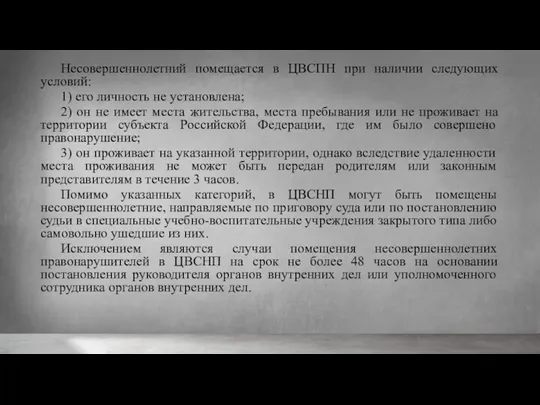 Несовершеннолетний помещается в ЦВСПН при наличии следующих условий:

1) его личность не установлена;

2) он не имеет места жительства, места пребывания или не проживает на территории субъекта Российской Федерации, где им было совершено правонарушение;

3) он проживает на указанной территории, однако вследствие удаленности места проживания не может быть передан родителям или законным представителям в течение 3 часов.

Помимо указанных категорий, в ЦВСНП могут быть помещены несовершеннолетние, направляемые по приговору суда или по постановлению судьи в специальные учебно-воспитательные учреждения закрытого типа либо самовольно ушедшие из них.

Исключением являются случаи помещения несовершеннолетних правонарушителей в ЦВСНП на срок не более 48 часов на основании постановления руководителя органов внутренних дел или уполномоченного сотрудника органов внутренних дел.